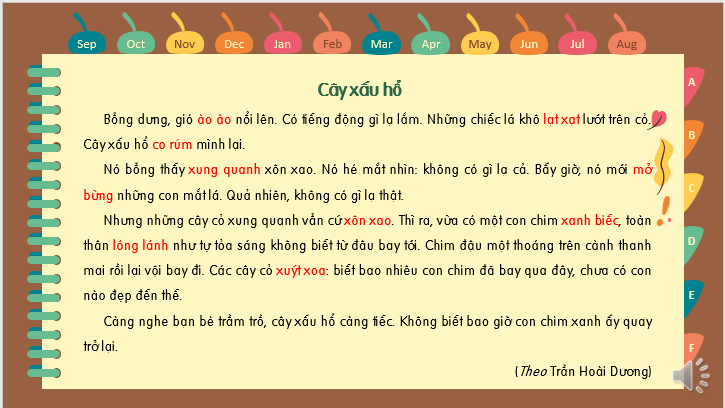 Sep Oct Nov Dec Jan Feb Mar Apr May Jun Jul Aug

A B C D E F

Cây xấu hổ

Bỗng dưng, gió ào ào nổi lên. Có tiếng động gì lạ lắm. Những chiếc lá khô lạt xạt lướt trên cỏ. Cây xấu hổ co rúm mình lại.

Nó bỗng thấy xung quanh xôn xao. Nó hé mắt nhìn: không có gì lạ cả. Bấy giờ, nó mới mở bừng những con mắt lá. Quả nhiên, không có gì lạ thật.

Nhưng những cây cỏ xung quanh vẫn cứ xôn xao. Thì ra, vừa có một con chim xanh biếc, toàn thân lóng lánh như tự tỏa sáng không biết từ đâu bay tới. Chim đậu một thoáng trên cành thanh mai rồi lại vội bay đi. Các cây cỏ xuýt xoa: biết bao nhiêu con chim đã bay qua đây, chưa có con nào đẹp đến thế.

Càng nghe bạn bè trầm trồ, cây xấu hổ càng tiếc. Không biết bao giờ con chim xanh ấy quay trở lại.

(Theo Trần Hoài Dương)